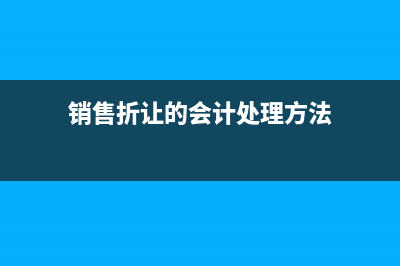 销售折让的会计处理方法